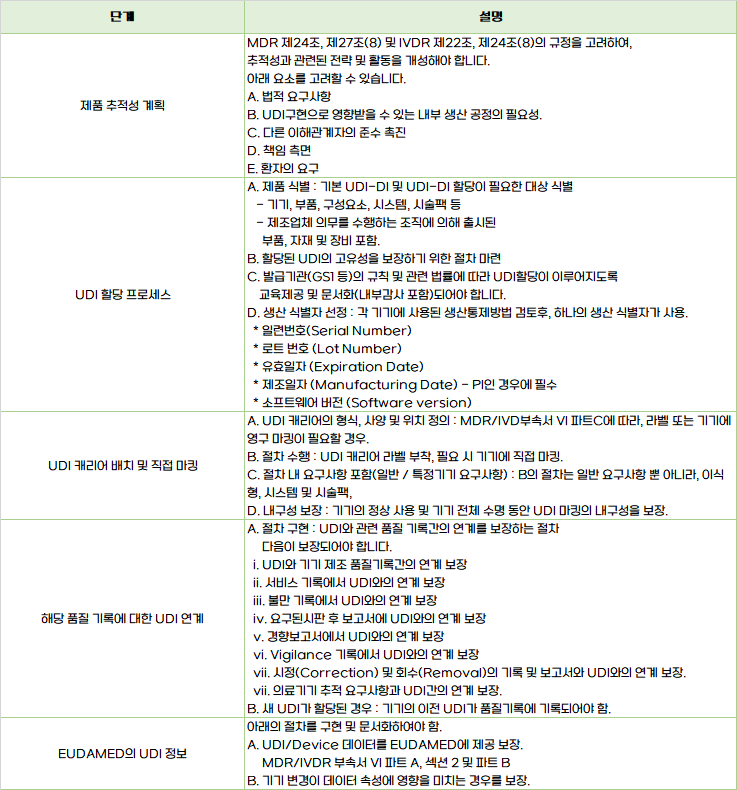 | 단계 | 설명 |
|---|---|
| 제품 추적성 계획 | MDR 제24조, 제27조(8) 및 IVDR 제22조, 제24조(8)의 규정을 고려하여, 추적성과 관련된 전략 및 활동을 개성해야 합니다. 아래 요소를 고려할 수 있습니다. A. 법적 요구사항 B. UDI구현으로 영향받을 수 있는 내부 생산 공정의 필요성. C. 다른 이해관계자의 준수 촉진 D. 책임 측면 E. 환자의 요구 |
| UDI 할당 프로세스 | A. 제품 식별 : 기본 UDI-DI 및 UDI-DI 할당이 필요한 대상 식별 - 기기, 부품, 구성요소, 시스템, 시술팩 등 - 제조업체 의무를 수행하는 조직에 의해 출시된 부품, 자재 및 장비 포함. B. 할당된 UDI의 고유성을 보장하기 위한 절차 마련 C. 발급기관(GS1 등)의 규칙 및 관련 법률에 따라 UDI할당이 이루어지도록 교육제공 및 문서화(내부감사 포함)되어야 합니다. D. 생산 식별자 선정 : 각 기기에 사용된 생산통제방법 검토후, 하나의 생산 식별자가 사용. * 일련번호(Serial Number) * 로트 번호 (Lot Number) * 유효일자 (Expiration Date) * 제조일자 (Manufacturing Date) - PI인 경우에 필수 * 소프트웨어 버전 (Software version) |
| UDI 캐리어 배치 및 직접 마킹 | A. UDI 캐리어의 형식, 사양 및 위치 정의 : MDR/IVD부속서 VI 파트C에 따라, 라벨 또는 기기에 영구 마킹이 필요할 경우. B. 절차 수행 : UDI 캐리어 라벨 부착, 필요 시 기기에 직접 마킹. C. 절차 내 요구사항 포함(일반 / 특정기기 요구사항) : B의 절차는 일반 요구사항 뿐 아니라, 이식형, 시스템 및 시술팩, D. 내구성 보장 : 기기의 정상 사용 및 기기 전체 수명 동안 UDI 마킹의 내구성을 보장. |
| 해당 품질 기록에 대한 UDI 연계 | A. 절차 구현 : UDI와 관련 품질 기록간의 연계를 보장하는 절차 다음이 보장되어야 합니다. i. UDI와 기기 제조 품질기록간의 연계 보장 ii. 서비스 기록에서 UDI와의 연계 보장 iii. 불만 기록에서 UDI와의 연계 보장 iv. 요구된시판 후 보고서에 UDI와의 연계 보장 v. 경향보고서에서 UDI와의 연계 보장 vi. Vigilance 기록에서 UDI와의 연계 보장 vii. 시정(Correction) 및 회수(Removal)의 기록 및 보고서와 UDI와의 연계 보장. vii. 의료기기 추적 요구사항과 UDI간의 연계 보장. B. 새 UDI가 할당된 경우 : 기기의 이전 UDI가 품질기록에 기록되어야 함. |
| EUDAMED의 UDI 정보 | 아래의 절차를 구현 및 문서화하여야 함. A. UDI/Device 데이터를 EUDAMED에 제공 보장. MDR/IVDR 부속서 VI 파트 A, 섹션 2 및 파트 B B. 기기 변경이 데이터 속성에 영향을 미치는 경우를 보장. |